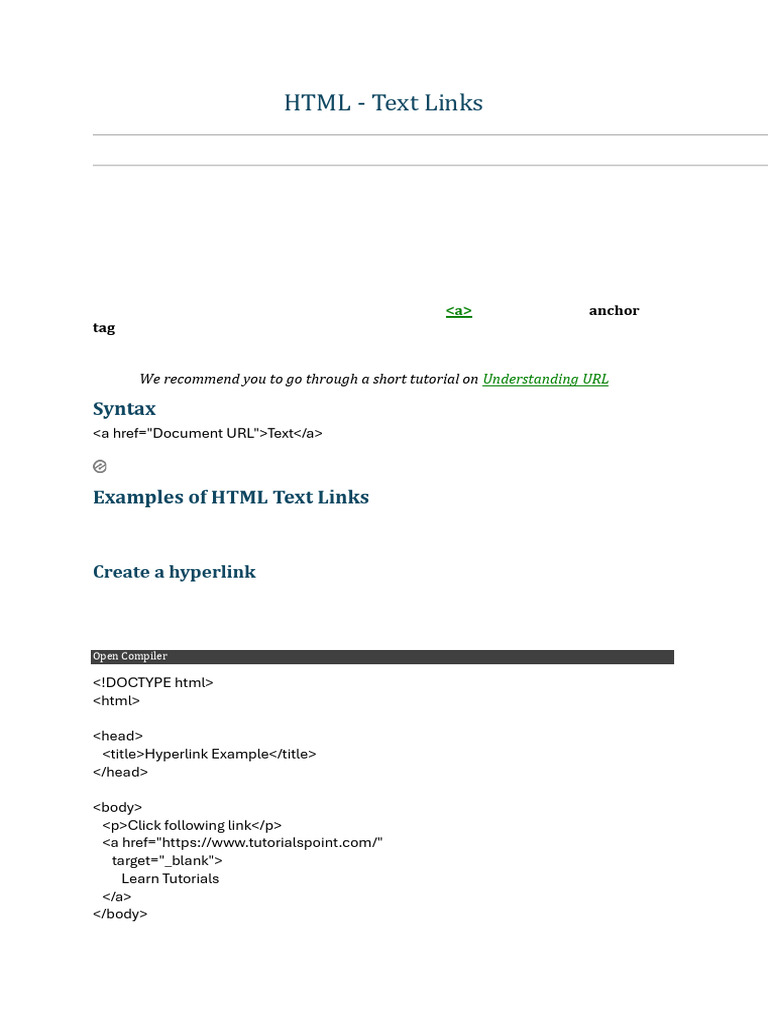 HTML - Text Links

<a> anchor tag

We recommend you to go through a short tutorial on Understanding URL

Syntax

<a href="Document URL">Text</a>

Examples of HTML Text Links

Create a hyperlink

Open Compiler

<!DOCTYPE html>
<html>

<head>
  <title>Hyperlink Example</title>
</head>

<body>
  <p>Click following link</p>
  <a href="https://www.tutorialspoint.com/"
    target="_blank">
      Learn Tutorials
  </a>
</body>